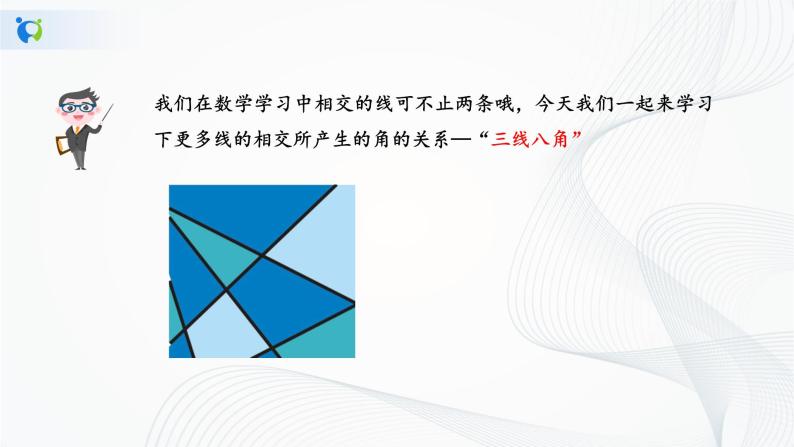 我们在数学学习中相交的线可不止两条哦，今天我们一起来学习下更多线的相交所产生的角的关系—“三线八角”